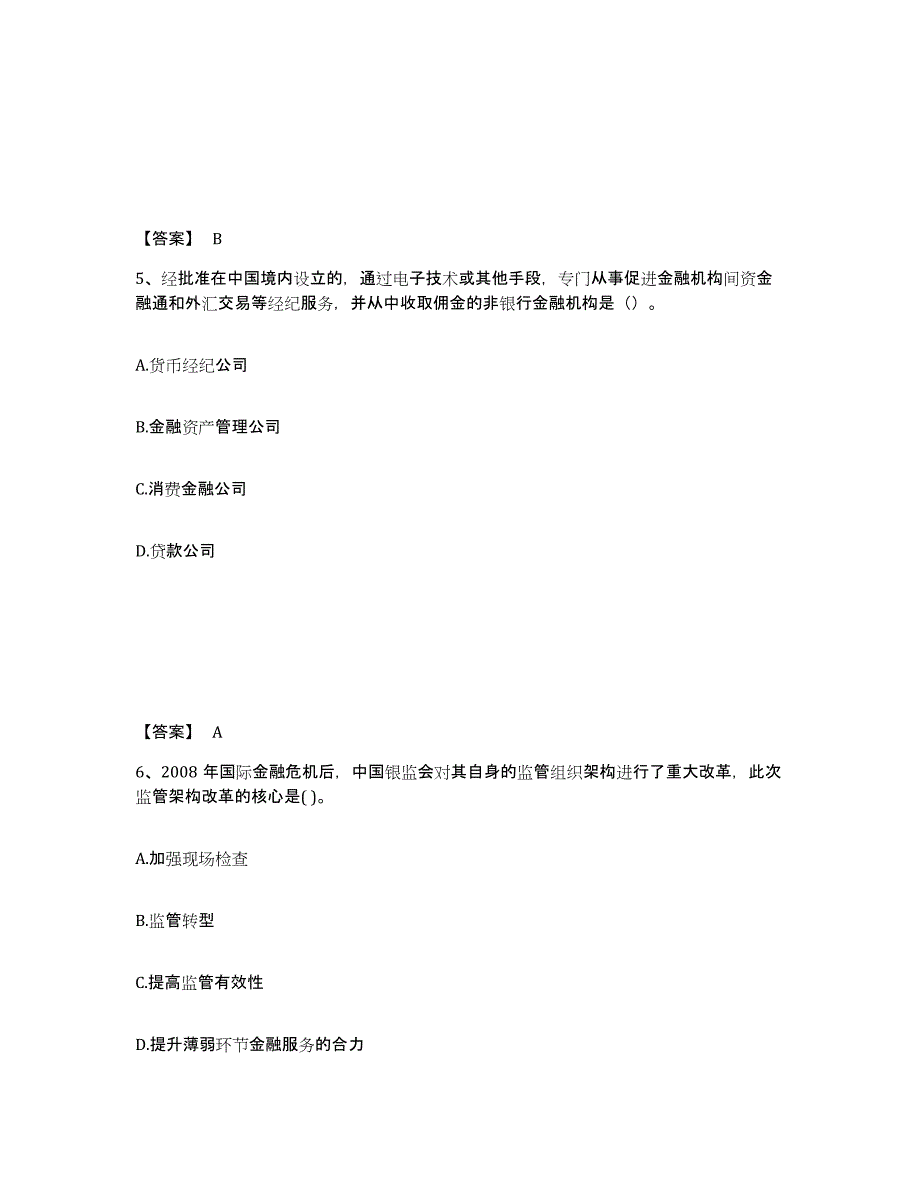 【答案】 B

5、经批准在中国境内设立的，通过电子技术或其他手段，专门从事促进金融机构间资金融通和外汇交易等经纪服务，并从中收取佣金的非银行金融机构是（）。

A.货币经纪公司

B.金融资产管理公司

C.消费金融公司

D.贷款公司

【答案】 A

6、2008 年国际金融危机后，中国银监会对其自身的监管组织架构进行了重大改革，此次监管架构改革的核心是( )。

A.加强现场检查

B.监管转型

C.提高监管有效性

D.提升薄弱环节金融服务的合力